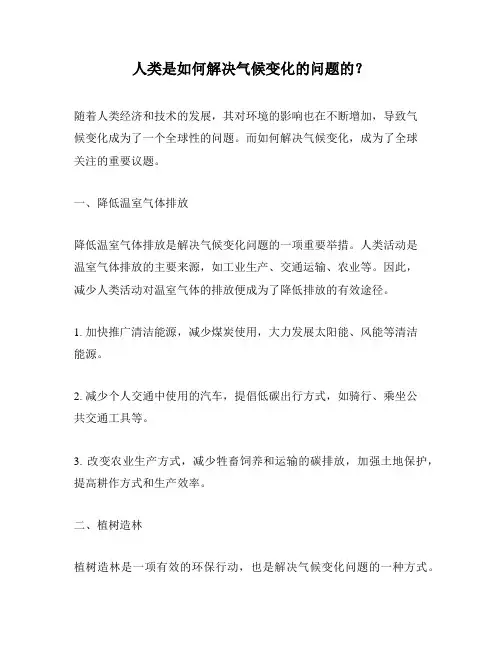 人类是如何解决气候变化的问题的？

随着人类经济和技术的发展，其对环境的影响也在不断增加，导致气候变化成为了一个全球性的问题。而如何解决气候变化，成为了全球关注的重要议题。

一、降低温室气体排放

降低温室气体排放是解决气候变化问题的一项重要举措。人类活动是温室气体排放的主要来源，如工业生产、交通运输、农业等。因此，减少人类活动对温室气体的排放便成为了降低排放的有效途径。

1. 加快推广清洁能源，减少煤炭使用，大力发展太阳能、风能等清洁能源。

2. 减少个人交通中使用的汽车，提倡低碳出行方式，如骑行、乘坐公共交通工具等。

3. 改变农业生产方式，减少牲畜饲养和运输的碳排放，加强土地保护，提高耕作方式和生产效率。

二、植树造林

植树造林是一项有效的环保行动，也是解决气候变化问题的一种方式。